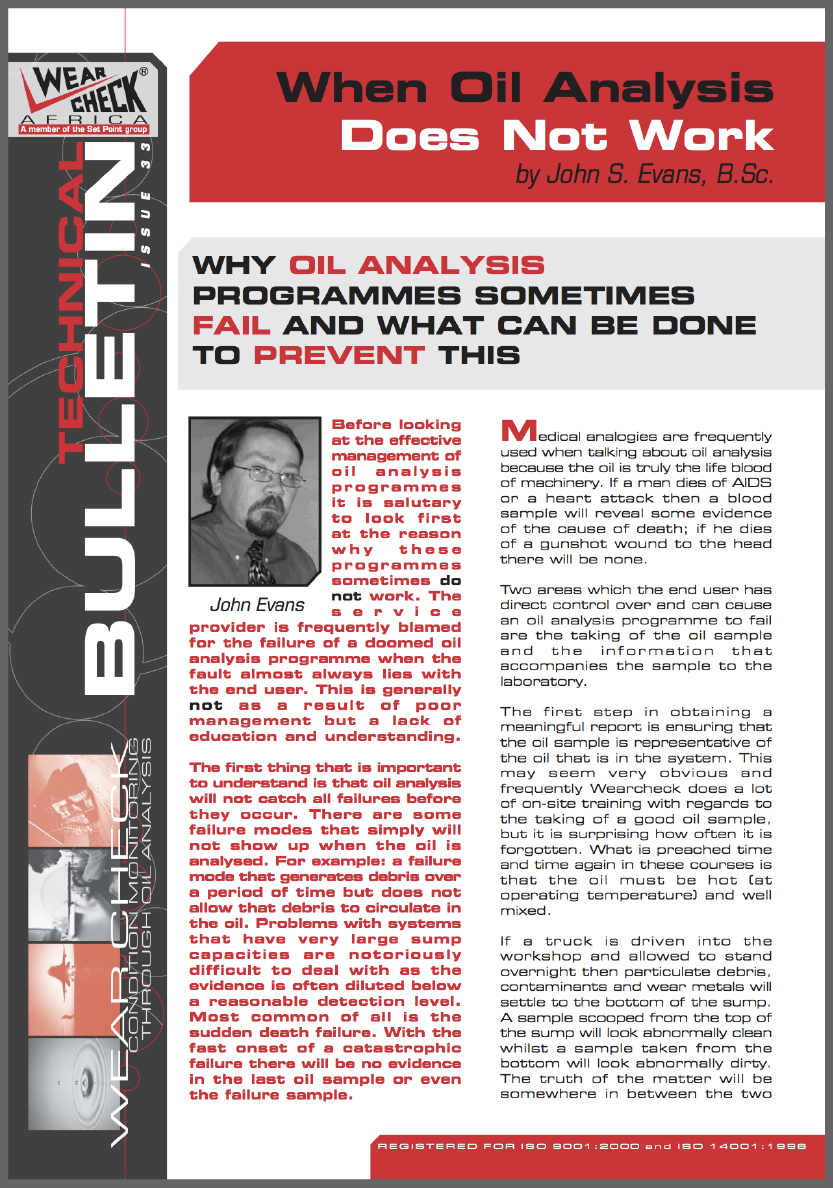 WEAR CHECK®
AFRICA
A member of the Set Point group

TECHNICAL BULLETIN
ISSUE 33

WEARCHECK
CONDITION MONITORING THROUGH OIL ANALYSIS

When Oil Analysis Does Not Work
by John S. Evans, B.Sc.

WHY OIL ANALYSIS PROGRAMMES SOMETIMES FAIL AND WHAT CAN BE DONE TO PREVENT THIS

John Evans

Before looking at the effective management of oil analysis programmes it is salutary to look first at the reason why these programmes sometimes do not work. The service provider is frequently blamed for the failure of a doomed oil analysis programme when the fault almost always lies with the end user. This is generally not as a result of poor management but a lack of education and understanding.

The first thing that is important to understand is that oil analysis will not catch all failures before they occur. There are some failure modes that simply will not show up when the oil is analysed. For example: a failure mode that generates debris over a period of time but does not allow that debris to circulate in the oil. Problems with systems that have very large sump capacities are notoriously difficult to deal with as the evidence is often diluted below a reasonable detection level. Most common of all is the sudden death failure. With the fast onset of a catastrophic failure there will be no evidence in the last oil sample or even the failure sample.

Medical analogies are frequently used when talking about oil analysis because the oil is truly the life blood of machinery. If a man dies of AIDS or a heart attack then a blood sample will reveal some evidence of the cause of death; if he dies of a gunshot wound to the head there will be none.

Two areas which the end user has direct control over and can cause an oil analysis programme to fail are the taking of the oil sample and the information that accompanies the sample to the laboratory.

The first step in obtaining a meaningful report is ensuring that the oil sample is representative of the oil that is in the system. This may seem very obvious and frequently Wearcheck does a lot of on-site training with regards to the taking of a good oil sample, but it is surprising how often it is forgotten. What is preached time and time again in these courses is that the oil must be hot (at operating temperature) and well mixed.

If a truck is driven into the workshop and allowed to stand overnight then particulate debris, contaminants and wear metals will settle to the bottom of the sump. A sample scooped from the top of the sump will look abnormally clean whilst a sample taken from the bottom will look abnormally dirty. The truth of the matter will be somewhere in between the two

REGISTERED FOR ISO 9001:2000 and ISO 14001:1996